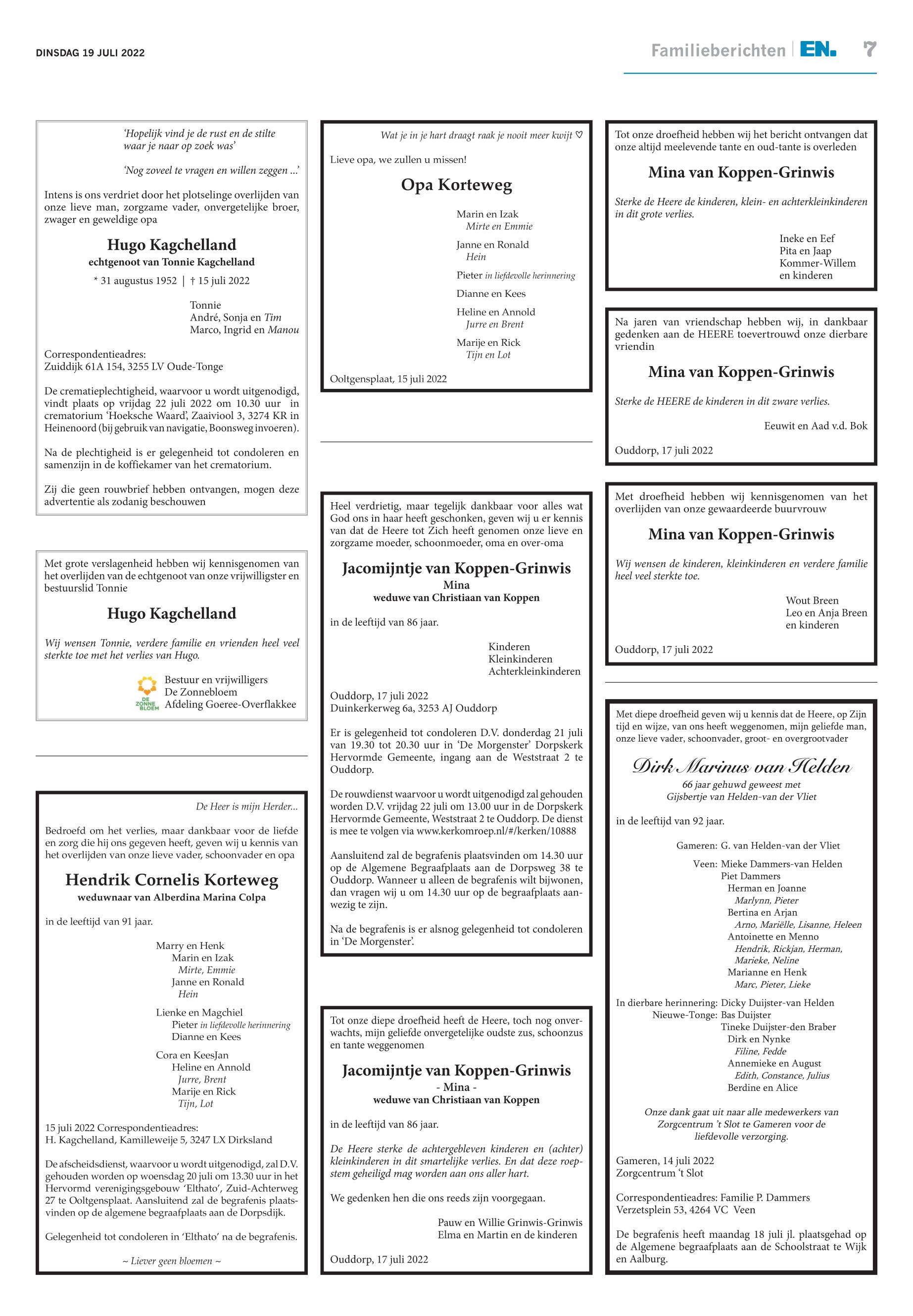 DINSDAG 19 JULI 2022

Familieberichten | EN. 7

'Hopelijk vind je de rust en de stilte waar je naar op zoek was'

'Nog zoveel te vragen en willen zeggen ...'

Intens is ons verdriet door het plotselinge overlijden van onze lieve man, zorgzame vader, onvergetelijke broer, zwager en geweldige opa

Hugo Kagchelland
echtgenoot van Tonnie Kagchelland

* 31 augustus 1952 | † 15 juli 2022

Tonnie
André, Sonja en Tim
Marco, Ingrid en Manou

Correspondentieadres:
Zuiddijk 61A 154, 3255 LV Oude-Tonge

De crematieplechtigheid, waarvoor u wordt uitgenodigd, vindt plaats op vrijdag 22 juli 2022 om 10.30 uur in crematorium 'Hoeksche Waard', Zaaiviool 3, 3274 KR in Heinenoord (bij gebruik van navigatie, Boonsweg invoeren).

Na de plechtigheid is er gelegenheid tot condoleren en samenzijn in de koffiekamer van het crematorium.

Zij die geen rouwbrief hebben ontvangen, mogen deze advertentie als zodanig beschouwen

Met grote verslagenheid hebben wij kennisgenomen van het overlijden van de echtgenoot van onze vrijwilligster en bestuurslid Tonnie

Hugo Kagchelland

Wij wensen Tonnie, verdere familie en vrienden heel veel sterkte toe met het verlies van Hugo.

DE ZONNE BLOEM
Bestuur en vrijwilligers
De Zonnebloem
Afdeling Goeree-Overflakkee

De Heer is mijn Herder...

Bedroefd om het verlies, maar dankbaar voor de liefde en zorg die hij ons gegeven heeft, geven wij u kennis van het overlijden van onze lieve vader, schoonvader en opa

Hendrik Cornelis Korteweg
weduwnaar van Alberdina Marina Colpa

in de leeftijd van 91 jaar.

Marry en Henk
Marin en Izak
Mirte, Emmie
Janne en Ronald
Hein

Lienke en Magchiel
Pieter in liefdevolle herinnering
Dianne en Kees

Cora en KeesJan
Heline en Annold
Jurre, Brent
Marije en Rick
Tijn, Lot

15 juli 2022 Correspondentieadres:
H. Kagchelland, Kamilleweije 5, 3247 LX Dirksland

De afscheidsdienst, waarvoor u wordt uitgenodigd, zal D.V. gehouden worden op woensdag 20 juli om 13.30 uur in het Hervormd verenigingsgebouw 'Elthato', Zuid-Achterweg 27 te Ooltgensplaat. Aansluitend zal de begrafenis plaatsvinden op de algemene begraafplaats aan de Dorpsdijk.

Gelegenheid tot condoleren in 'Elthato' na de begrafenis.

~ Liever geen bloemen ~

Wat je in je hart draagt raak je nooit meer kwijt ♡

Lieve opa, we zullen u missen!

Opa Korteweg

Marin en Izak
Mirte en Emmie
Janne en Ronald
Hein
Pieter in liefdevolle herinnering
Dianne en Kees
Heline en Annold
Jurre en Brent
Marije en Rick
Tijn en Lot

Ooltgensplaat, 15 juli 2022

Heel verdrietig, maar tegelijk dankbaar voor alles wat God ons in haar heeft geschonken, geven wij u er kennis van dat de Heere tot Zich heeft genomen onze lieve en zorgzame moeder, schoonmoeder, oma en over-oma

Jacomijntje van Koppen-Grinwis
Mina
weduwe van Christiaan van Koppen

in de leeftijd van 86 jaar.

Kinderen
Kleinkinderen
Achterkleinkinderen

Ouddorp, 17 juli 2022
Duinkerkerweg 6a, 3253 AJ Ouddorp

Er is gelegenheid tot condoleren D.V. donderdag 21 juli van 19.30 tot 20.30 uur in 'De Morgenster' Dorpskerk Hervormde Gemeente, ingang aan de Weststraat 2 te Ouddorp.

De rouwdienst waarvoor u wordt uitgenodigd zal gehouden worden D.V. vrijdag 22 juli om 13.00 uur in de Dorpskerk Hervormde Gemeente, Weststraat 2 te Ouddorp. De dienst is mee te volgen via www.kerkomroep.nl/#/kerken/10888

Aansluitend zal de begrafenis plaatsvinden om 14.30 uur op de Algemene Begraafplaats aan de Dorpsweg 38 te Ouddorp. Wanneer u alleen de begrafenis wilt bijwonen, dan vragen wij u om 14.30 uur op de begraafplaats aanwezig te zijn.

Na de begrafenis is er alsnog gelegenheid tot condoleren in 'De Morgenster'.

Tot onze diepe droefheid heeft de Heere, toch nog onverwachts, mijn geliefde onvergetelijke oudste zus, schoonzus en tante weggenomen

Jacomijntje van Koppen-Grinwis
- Mina -
weduwe van Christiaan van Koppen

in de leeftijd van 86 jaar.

De Heere sterke de achtergebleven kinderen en (achter) kleinkinderen in dit smartelijke verlies. En dat deze roepstem geheiligd mag worden aan ons aller hart.

We gedenken hen die ons reeds zijn voorgegaan.

Pauw en Willie Grinwis-Grinwis
Elma en Martin en de kinderen

Ouddorp, 17 juli 2022

Tot onze droefheid hebben wij het bericht ontvangen dat onze altijd meelevende tante en oud-tante is overleden

Mina van Koppen-Grinwis

Sterke de Heere de kinderen, klein- en achterkleinkinderen in dit grote verlies.

Ineke en Eef
Pita en Jaap
Kommer-Willem
en kinderen

Na jaren van vriendschap hebben wij, in dankbaar gedenken aan de HEERE toevertrouwd onze dierbare vriendin

Mina van Koppen-Grinwis

Sterke de HEERE de kinderen in dit zware verlies.

Eeuwit en Aad v.d. Bok

Ouddorp, 17 juli 2022

Met droefheid hebben wij kennisgenomen van het overlijden van onze gewaardeerde buurvrouw

Mina van Koppen-Grinwis

Wij wensen de kinderen, kleinkinderen en verdere familie heel veel sterkte toe.

Wout Breen
Leo en Anja Breen
en kinderen

Ouddorp, 17 juli 2022

Met diepe droefheid geven wij u kennis dat de Heere, op Zijn tijd en wijze, van ons heeft weggenomen, mijn geliefde man, onze lieve vader, schoonvader, groot- en overgrootvader

Dirk Marinus van Helden
66 jaar gehuwd geweest met
Gijsbertje van Helden-van der Vliet

in de leeftijd van 92 jaar.

Gameren: G. van Helden-van der Vliet

Veen: Mieke Dammers-van Helden
Piet Dammers
Herman en Joanne
Marlynn, Pieter
Bertina en Arjan
Arno, Mariëlle, Lisanne, Heleen
Antoinette en Menno
Hendrik, Rickjan, Herman, Marieke, Neline
Marianne en Henk
Marc, Pieter, Lieke

In dierbare herinnering: Dicky Duijster-van Helden
Nieuwe-Tonge: Bas Duijster
Tineke Duijster-den Braber
Dirk en Nynke
Filine, Fedde
Annemieke en August
Edith, Constance, Julius
Berdine en Alice

Onze dank gaat uit naar alle medewerkers van Zorgcentrum 't Slot te Gameren voor de liefdevolle verzorging.

Gameren, 14 juli 2022
Zorgcentrum 't Slot

Correspondentieadres: Familie P. Dammers
Verzetsplein 53, 4264 VC Veen

De begrafenis heeft maandag 18 juli jl. plaatsgehad op de Algemene begraafplaats aan de Schoolstraat te Wijk en Aalburg.